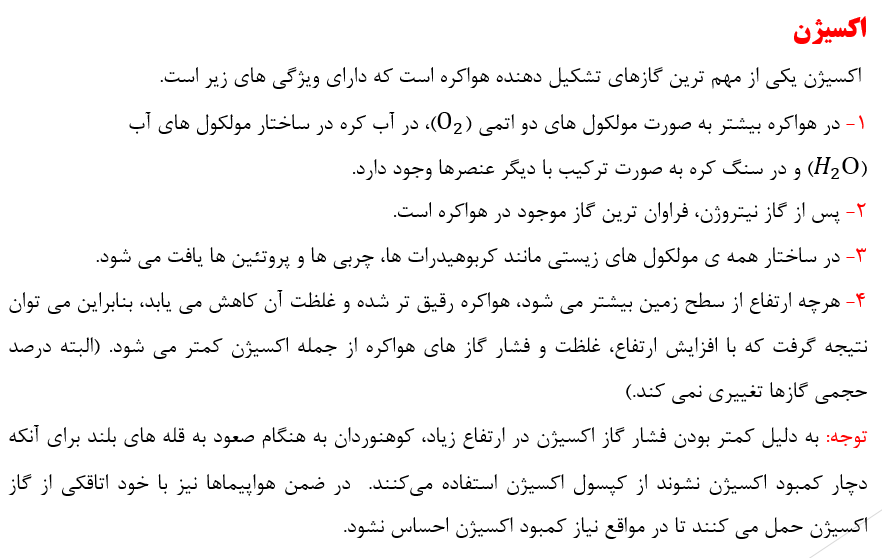 اکسیژن

اکسیژن یکی از مهم ترین گازهای تشکیل دهنده هواکره است که دارای ویژگی های زیر است.

۱- در هواکره بیشتر به صورت مولکول های دو اتمی ($O_2$)، در آب کره در ساختار مولکول های آب ($H_2O$) و در سنگ کره به صورت ترکیب با دیگر عنصرها وجود دارد.

۲- پس از گاز نیتروژن، فراوان ترین گاز موجود در هواکره است.

۳- در ساختار همه ی مولکول های زیستی مانند کربوهیدرات ها، چربی ها و پروتئین ها یافت می شود.

۴- هرچه ارتفاع از سطح زمین بیشتر می شود، هواکره رقیق تر شده و غلظت آن کاهش می یابد، بنابراین می توان نتیجه گرفت که با افزایش ارتفاع، غلظت و فشار گاز های هواکره از جمله اکسیژن کمتر می شود. (البته درصد حجمی گازها تغییری نمی کند.)

توجه: به دلیل کمتر بودن فشار گاز اکسیژن در ارتفاع زیاد، کوهنوردان به هنگام صعود به قله های بلند برای آنکه دچار کمبود اکسیژن نشوند از کپسول اکسیژن استفاده می‌کنند. در ضمن هواپیماها نیز با خود اتاقکی از گاز اکسیژن حمل می کنند تا در مواقع نیاز کمبود اکسیژن احساس نشود.